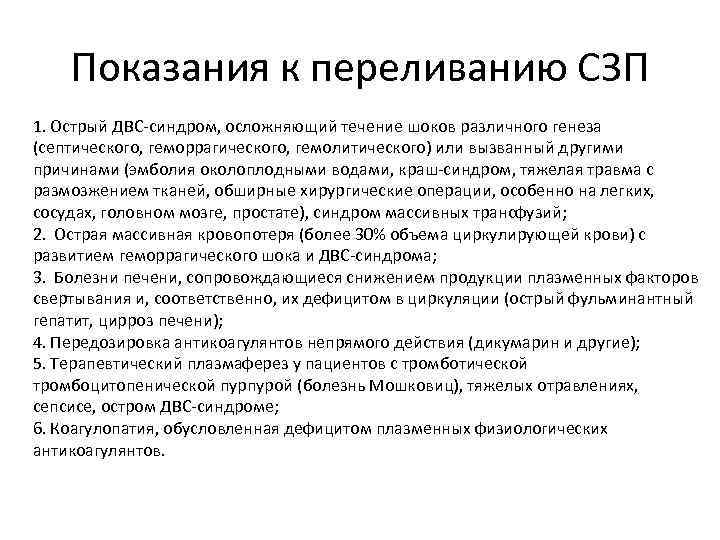 Показания к переливанию СЗП

1. Острый ДВС-синдром, осложняющий течение шоков различного генеза (септического, геморрагического, гемолитического) или вызванный другими причинами (эмболия околоплодными водами, краш-синдром, тяжелая травма с размозжением тканей, обширные хирургические операции, особенно на легких, сосудах, головном мозге, простате), синдром массивных транфузий;
2. Острая массивная кровопотеря (более 30% объема циркулирующей крови) с развитием геморрагического шока и ДВС-синдрома;
3. Болезни печени, сопровождающиеся снижением продукции плазменных факторов свертывания и, соответственно, их дефицитом в циркуляции (острый фульминантный гепатит, цирроз печени);
4. Передозировка антикоагулянтов непрямого действия (дикумарин и другие);
5. Терапевтический плазмаферез у пациентов с тромботической тромбоцитопенической пурпурой (болезнь Мошковиц), тяжелых отравлениях, сепсисе, остром ДВС-синдроме;
6. Коагулопатия, обусловленная дефицитом плазменных физиологических антикоагулянтов.